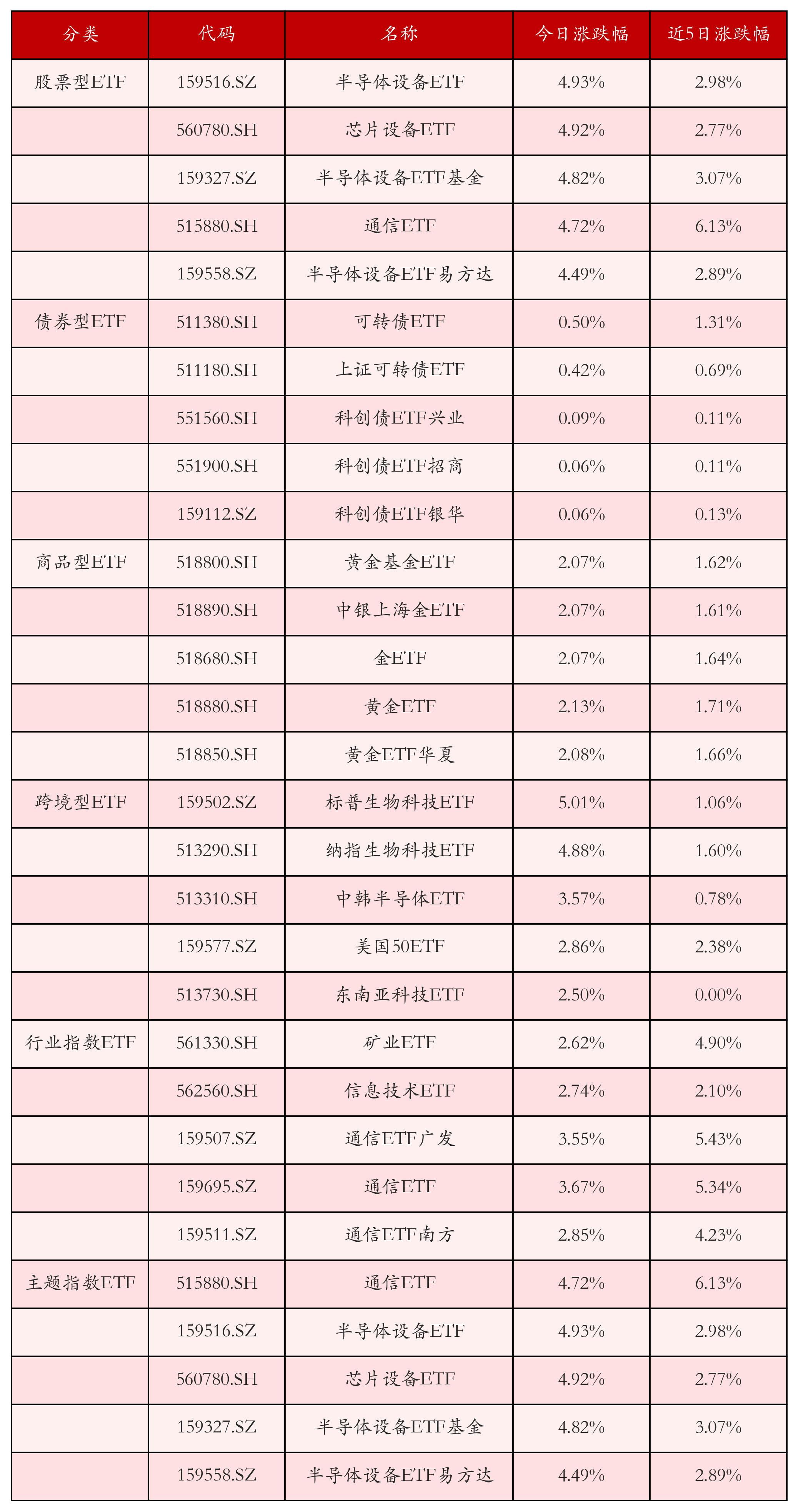 | 分类 | 代码 | 名称 | 今日涨跌幅 | 近5日涨跌幅 |
|---|---|---|---|---|
| 股票型ETF | 159516.SZ | 半导体设备ETF | 4.93% | 2.98% |
| | 560780.SH | 芯片设备ETF | 4.92% | 2.77% |
| | 159327.SZ | 半导体设备ETF基金 | 4.82% | 3.07% |
| | 515880.SH | 通信ETF | 4.72% | 6.13% |
| | 159558.SZ | 半导体设备ETF易方达 | 4.49% | 2.89% |
| 债券型ETF | 511380.SH | 可转债ETF | 0.50% | 1.31% |
| | 511180.SH | 上证可转债ETF | 0.42% | 0.69% |
| | 551560.SH | 科创债ETF兴业 | 0.09% | 0.11% |
| | 551900.SH | 科创债ETF招商 | 0.06% | 0.11% |
| | 159112.SZ | 科创债ETF银华 | 0.06% | 0.13% |
| 商品型ETF | 518800.SH | 黄金基金ETF | 2.07% | 1.62% |
| | 518890.SH | 中银上海金ETF | 2.07% | 1.61% |
| | 518680.SH | 金ETF | 2.07% | 1.64% |
| | 518880.SH | 黄金ETF | 2.13% | 1.71% |
| | 518850.SH | 黄金ETF华夏 | 2.08% | 1.66% |
| 跨境型ETF | 159502.SZ | 标普生物科技ETF | 5.01% | 1.06% |
| | 513290.SH | 纳指生物科技ETF | 4.88% | 1.60% |
| | 513310.SH | 中韩半导体ETF | 3.57% | 0.78% |
| | 159577.SZ | 美国50ETF | 2.86% | 2.38% |
| | 513730.SH | 东南亚科技ETF | 2.50% | 0.00% |
| 行业指数ETF | 561330.SH | 矿业ETF | 2.62% | 4.90% |
| | 562560.SH | 信息技术ETF | 2.74% | 2.10% |
| | 159507.SZ | 通信ETF广发 | 3.55% | 5.43% |
| | 159695.SZ | 通信ETF | 3.67% | 5.34% |
| | 159511.SZ | 通信ETF南方 | 2.85% | 4.23% |
| 主题指数ETF | 515880.SH | 通信ETF | 4.72% | 6.13% |
| | 159516.SZ | 半导体设备ETF | 4.93% | 2.98% |
| | 560780.SH | 芯片设备ETF | 4.92% | 2.77% |
| | 159327.SZ | 半导体设备ETF基金 | 4.82% | 3.07% |
| | 159558.SZ | 半导体设备ETF易方达 | 4.49% | 2.89% |